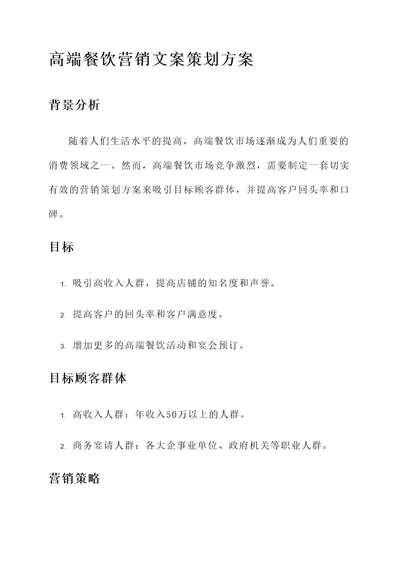 高端餐饮营销文案策划方案

背景分析

随着人们生活水平的提高，高端餐饮市场逐渐成为人们重要的消费领域之一。然而，高端餐饮市场竞争激烈，需要制定一套切实有效的营销策划方案来吸引目标顾客群体，并提高客户回头率和口碑。

目标

1. 吸引高收入人群，提高店铺的知名度和声誉。

2. 提高客户的回头率和客户满意度。

3. 增加更多的高端餐饮活动和宴会预订。

目标顾客群体

1. 高收入人群：年收入50万以上的人群。

2. 商务宴请人群：各大企事业单位、政府机关等职业人群。

营销策略